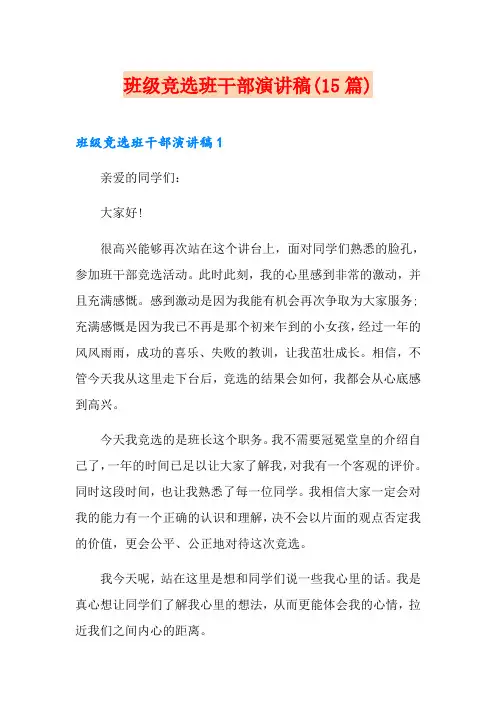 班级竞选班干部演讲稿(15篇)

班级竞选班干部演讲稿1

亲爱的同学们：

大家好！

很高兴能够再次站在这个讲台上，面对同学们熟悉的脸孔，参加班干部竞选活动。此时此刻，我的心里感到非常的激动，并且充满感慨。感到激动是因为我能有机会再次争取为大家服务；充满感慨是因为我已不再是那个初来乍到的小女孩，经过一年的风风雨雨，成功的喜乐、失败的教训，让我茁壮成长。相信，不管今天我从这里走下台后，竞选的结果会如何，我都会从心底感到高兴。

今天我竞选的是班长这个职务。我不需要冠冕堂皇的介绍自己了，一年的时间已足以让大家了解我，对我有一个客观的评价。同时这段时间，也让我熟悉了每一位同学。我相信大家一定会对我的能力有一个正确的认识和理解，决不会以片面的观点否定我的价值，更会公平、公正地对待这次竞选。

我今天呢，站在这里是想和同学们说一些我心里的话。我是真心想让同学们了解我心里的想法，从而更能体会我的心情，拉近我们之间内心的距离。